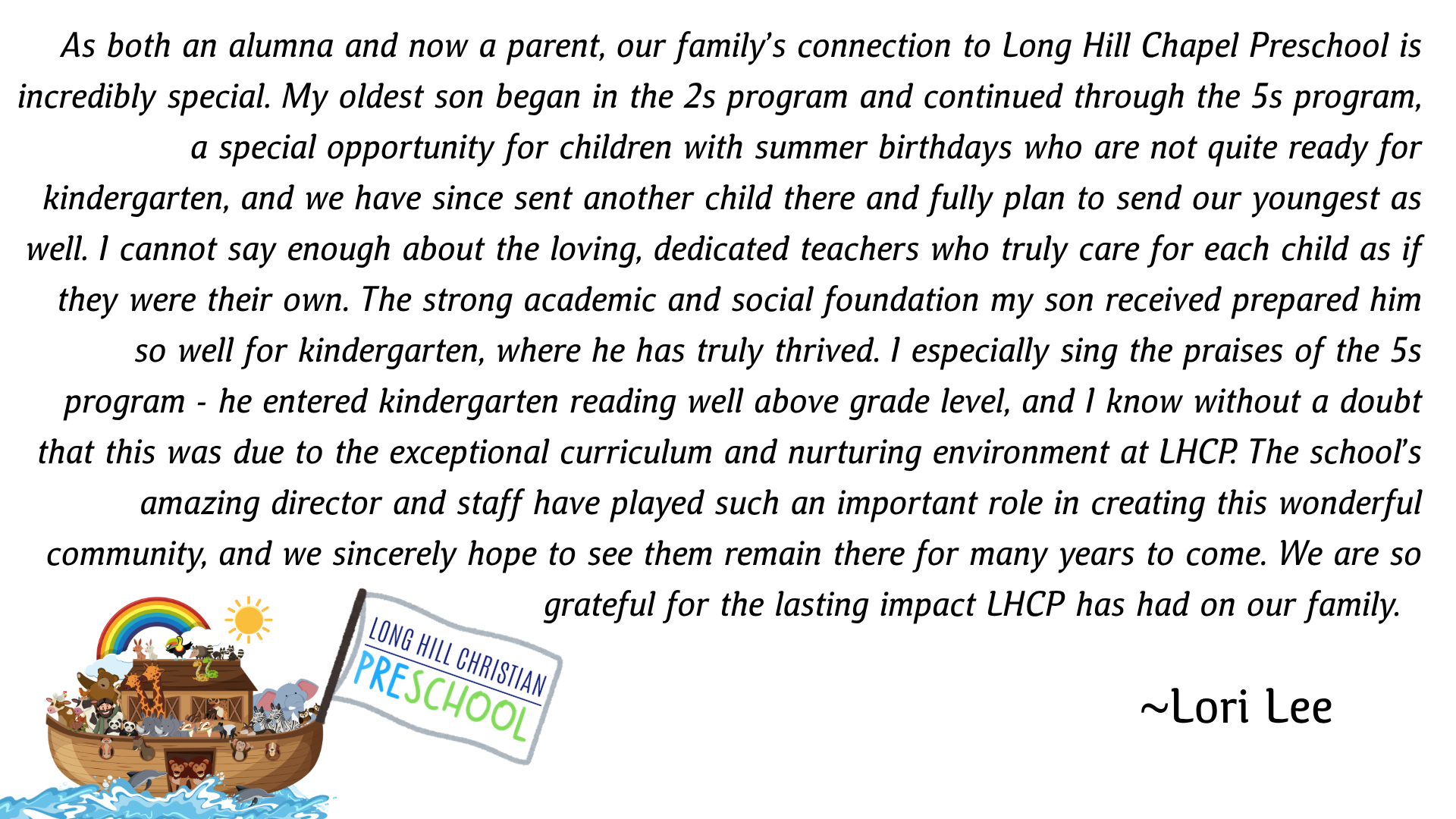 As both an alumna and now a parent, our family's connection to Long Hill Chapel Preschool is incredibly special. My oldest son began in the 2s program and continued through the 5s program, a special opportunity for children with summer birthdays who are not quite ready for kindergarten, and we have since sent another child there and fully plan to send our youngest as well. I cannot say enough about the loving, dedicated teachers who truly care for each child as if they were their own. The strong academic and social foundation my son received prepared him so well for kindergarten, where he has truly thrived. I especially sing the praises of the 5s program - he entered kindergarten reading well above grade level, and I know without a doubt that this was due to the exceptional curriculum and nurturing environment at LHCP. The school's amazing director and staff have played such an important role in creating this wonderful community, and we sincerely hope to see them remain there for many years to come. We are so grateful for the lasting impact LHCP has had on our family.

LONG HILL CHRISTIAN
PRESCHOOL

~Lori Lee